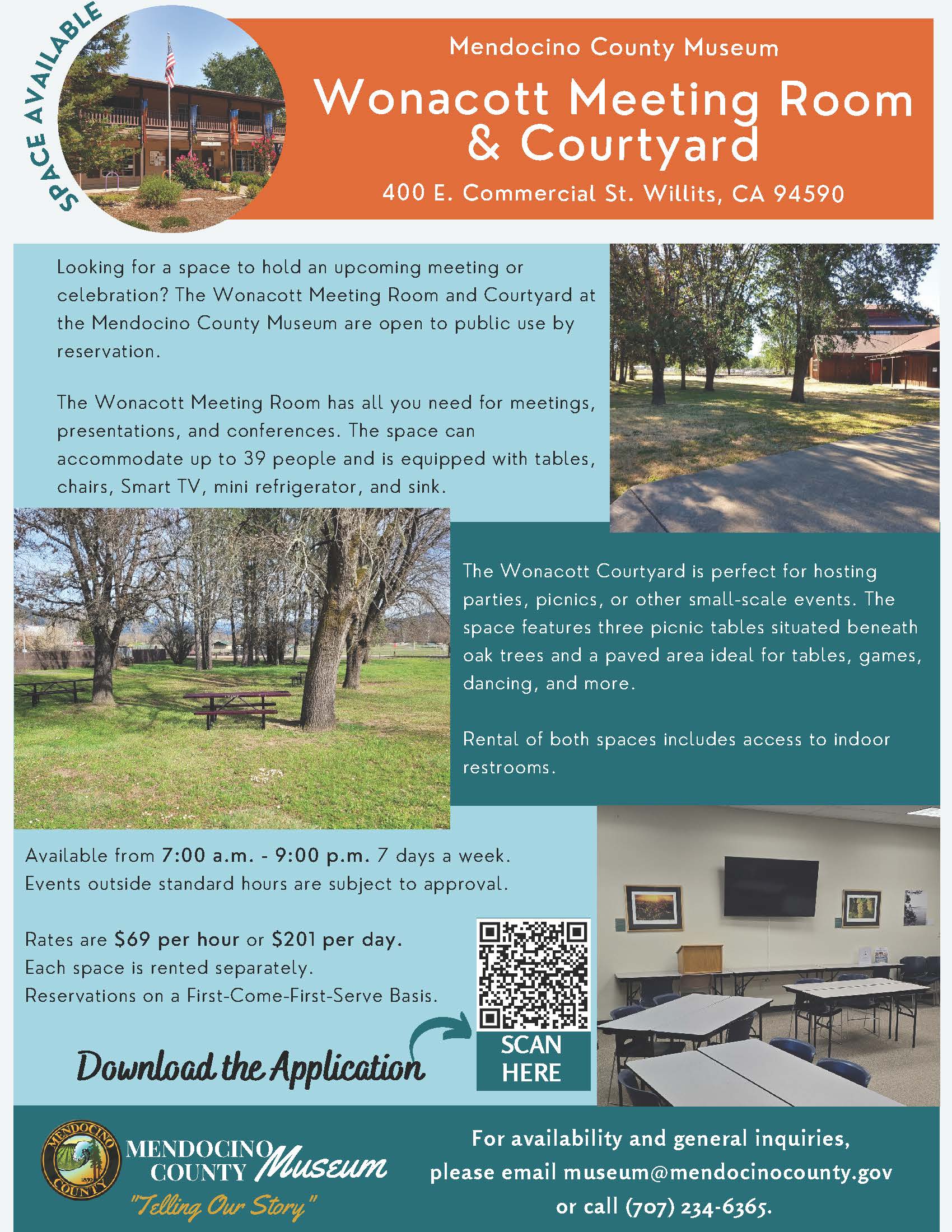 SPACE AVAILABLE

Mendocino County Museum

Wonacott Meeting Room & Courtyard

400 E. Commercial St. Willits, CA 94590

Looking for a space to hold an upcoming meeting or celebration? The Wonacott Meeting Room and Courtyard at the Mendocino County Museum are open to public use by reservation.

The Wonacott Meeting Room has all you need for meetings, presentations, and conferences. The space can accommodate up to 39 people and is equipped with tables, chairs, Smart TV, mini refrigerator, and sink.

The Wonacott Courtyard is perfect for hosting parties, picnics, or other small-scale events. The space features three picnic tables situated beneath oak trees and a paved area ideal for tables, games, dancing, and more.

Rental of both spaces includes access to indoor restrooms.

Available from 7:00 a.m. - 9:00 p.m. 7 days a week. Events outside standard hours are subject to approval.

Rates are $69 per hour or $201 per day. Each space is rented separately. Reservations on a First-Come-First-Serve Basis.

Download the Application

SCAN HERE

MENDOCINO COUNTY 1850

MENDOCINO COUNTY Museum
"Telling Our Story"

For availability and general inquiries, please email museum@mendocinocounty.gov or call (707) 234-6365.